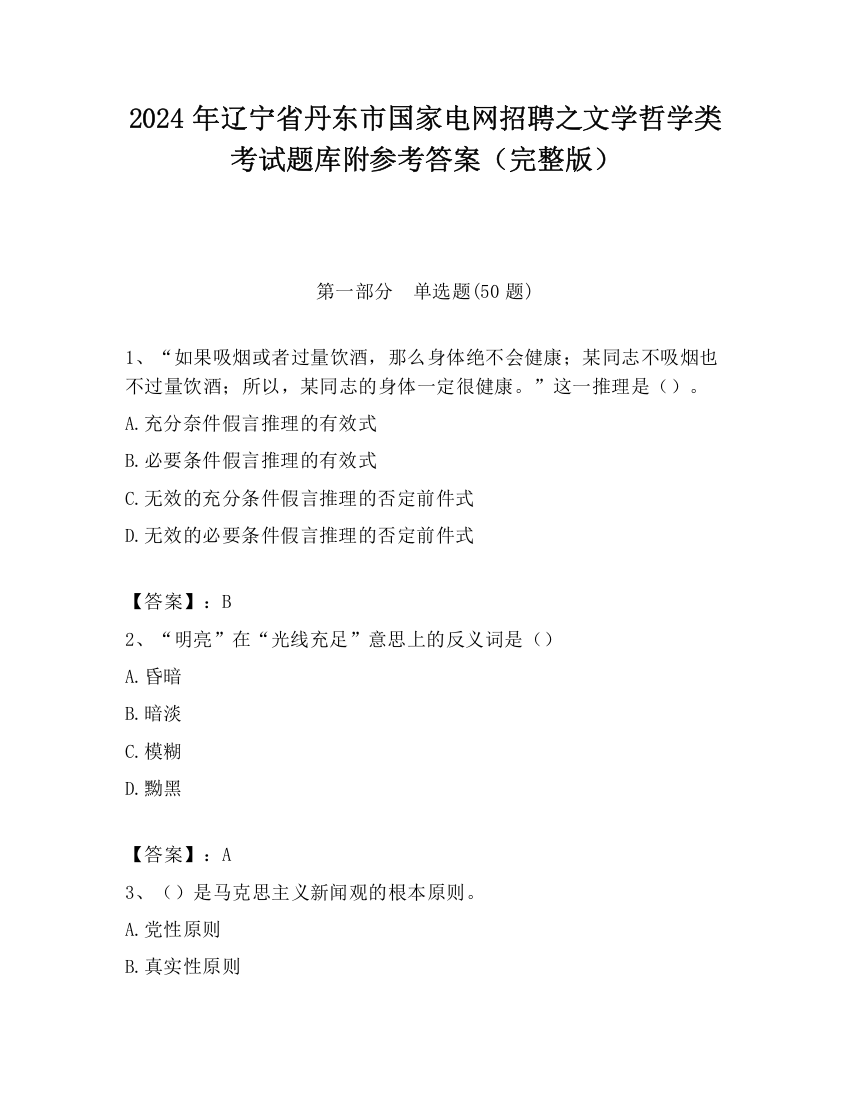 2024 年辽宁省丹东市国家电网招聘之文学哲学类考试题库附参考答案（完整版）

第一部分　单选题(50 题)

1、“如果吸烟或者过量饮酒，那么身体绝不会健康；某同志不吸烟也不过量饮酒；所以，某同志的身体一定很健康。”这一推理是（）。

A.充分奈件假言推理的有效式

B.必要条件假言推理的有效式

C.无效的充分条件假言推理的否定前件式

D.无效的必要条件假言推理的否定前件式

【答案】：B

2、“明亮”在“光线充足”意思上的反义词是（）

A.昏暗

B.暗淡

C.模糊

D.黝黑

【答案】：A

3、（）是马克思主义新闻观的根本原则。

A.党性原则

B.真实性原则